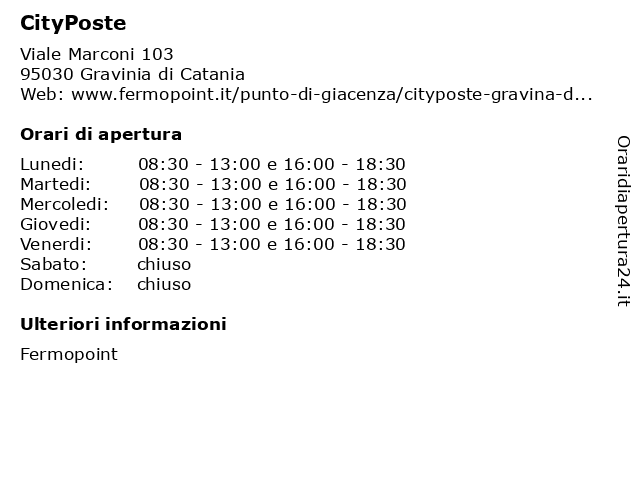 CityPoste

Viale Marconi 103
95030 Gravinia di Catania
Web: www.fermopoint.it/punto-di-giacenza/cityposte-gravina-d...

Orari di apertura

| | |
|---|---|
| Lunedi: | 08:30 - 13:00 e 16:00 - 18:30 |
| Martedi: | 08:30 - 13:00 e 16:00 - 18:30 |
| Mercoledi: | 08:30 - 13:00 e 16:00 - 18:30 |
| Giovedi: | 08:30 - 13:00 e 16:00 - 18:30 |
| Venerdi: | 08:30 - 13:00 e 16:00 - 18:30 |
| Sabato: | chiuso |
| Domenica: | chiuso |

Ulteriori informazioni

Fermopoint

Oraridiapertura24.it